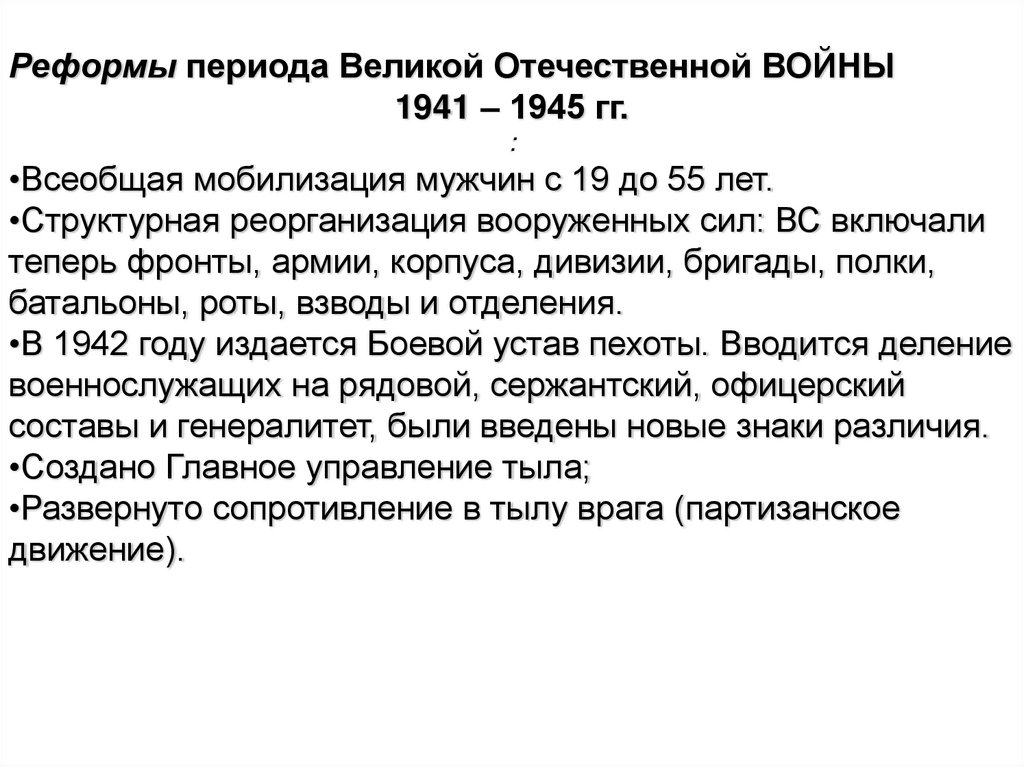 Реформы периода Великой Отечественной ВОЙНЫ
1941 – 1945 гг.
:
•Всеобщая мобилизация мужчин с 19 до 55 лет.
•Структурная реорганизация вооруженных сил: ВС включали теперь фронты, армии, корпуса, дивизии, бригады, полки, батальоны, роты, взводы и отделения.
•В 1942 году издается Боевой устав пехоты. Вводится деление военнослужащих на рядовой, сержантский, офицерский составы и генералитет, были введены новые знаки различия.
•Создано Главное управление тыла;
•Развернуто сопротивление в тылу врага (партизанское движение).